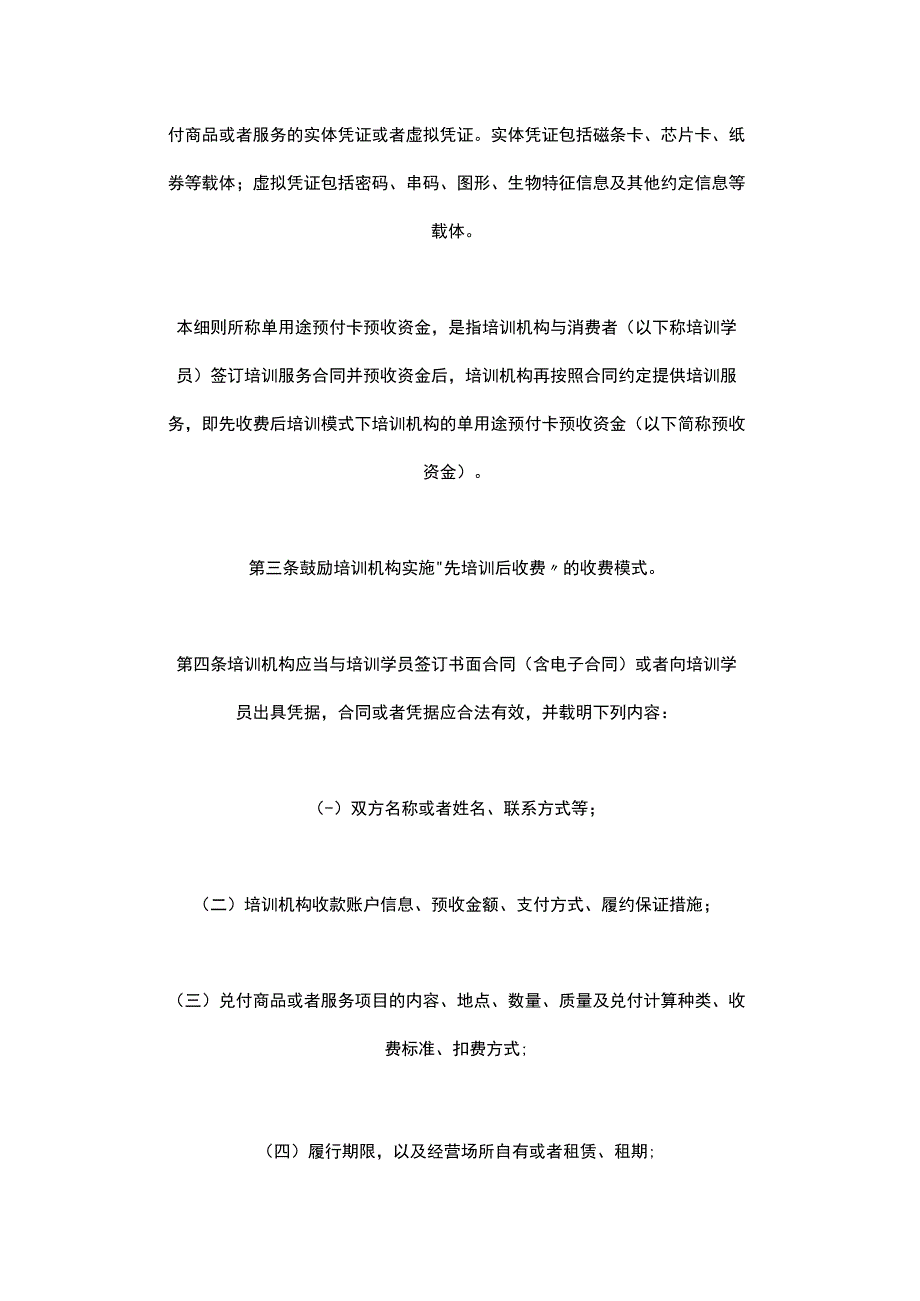 付商品或者服务的实体凭证或者虚拟凭证。实体凭证包括磁条卡、芯片卡、纸券等载体；虚拟凭证包括密码、串码、图形、生物特征信息及其他约定信息等载体。

本细则所称单用途预付卡预收资金，是指培训机构与消费者（以下称培训学员）签订培训服务合同并预收资金后，培训机构再按照合同约定提供培训服务，即先收费后培训模式下培训机构的单用途预付卡预收资金（以下简称预收资金）。

第三条鼓励培训机构实施"先培训后收费〃的收费模式。

第四条培训机构应当与培训学员签订书面合同（含电子合同）或者向培训学员出具凭据，合同或者凭据应合法有效，并载明下列内容：

（-）双方名称或者姓名、联系方式等；

（二）培训机构收款账户信息、预收金额、支付方式、履约保证措施；

（三）兑付商品或者服务项目的内容、地点、数量、质量及兑付计算种类、收费标准、扣费方式;

（四）履行期限，以及经营场所自有或者租赁、租期;